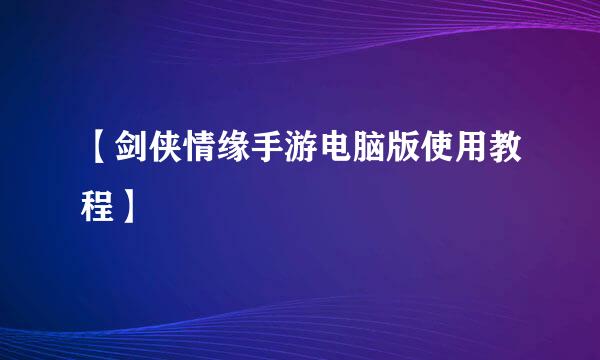 【剑侠情缘手游电脑版使用教程】